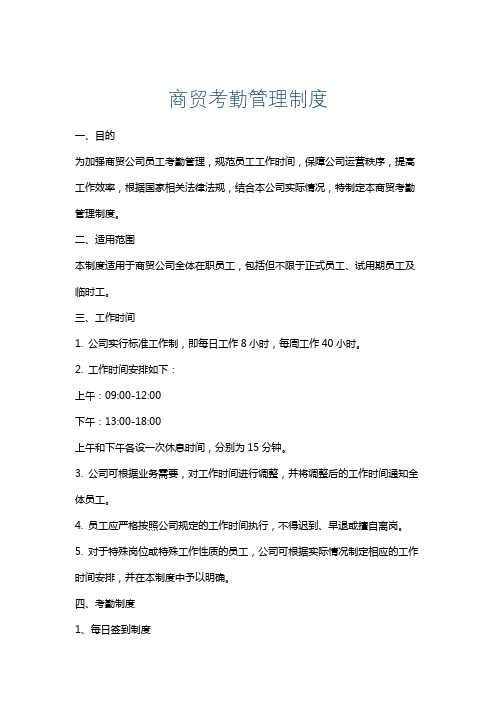 商贸考勤管理制度

一、目的

为加强商贸公司员工考勤管理，规范员工工作时间，保障公司运营秩序，提高工作效率，根据国家相关法律法规，结合本公司实际情况，特制定本商贸考勤管理制度。

二、适用范围

本制度适用于商贸公司全体在职员工，包括但不限于正式员工、试用期员工及临时工。

三、工作时间

1. 公司实行标准工作制，即每日工作 8 小时，每周工作 40 小时。

2. 工作时间安排如下：

上午：09:00-12:00

下午：13:00-18:00

上午和下午各设一次休息时间，分别为 15 分钟。

3. 公司可根据业务需要，对工作时间进行调整，并将调整后的工作时间通知全体员工。

4. 员工应严格按照公司规定的工作时间执行，不得迟到、早退或擅自离岗。

5. 对于特殊岗位或特殊工作性质的员工，公司可根据实际情况制定相应的工作时间安排，并在本制度中予以明确。

四、考勤制度

1、每日签到制度